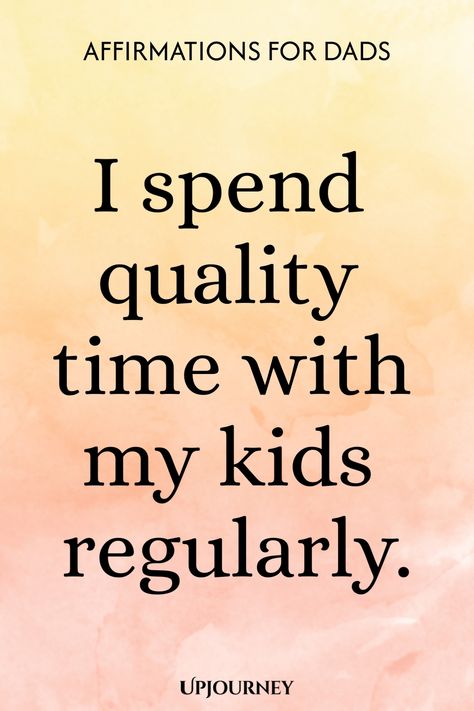 AFFIRMATIONS FOR DADS

I spend quality time with my kids regularly.

UPJOURNEY